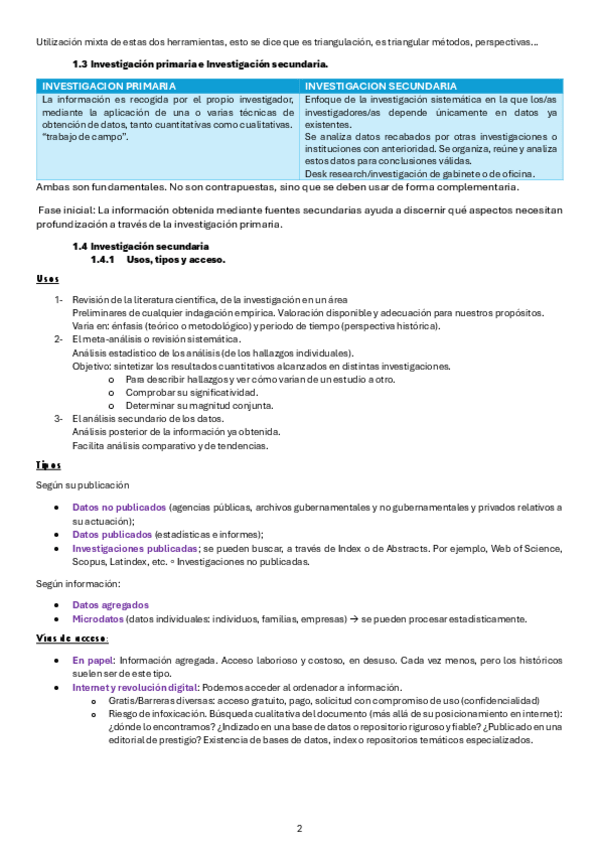 Utilización mixta de estas dos herramientas, esto se dice que es triangulación, es triangular métodos, perspectivas…

1.3 Investigación primaria e Investigación secundaria.

| INVESTIGACION PRIMARIA | INVESTIGACION SECUNDARIA |
|---|---|
| La información es recogida por el propio investigador, mediante la aplicación de una o varias técnicas de obtención de datos, tanto cuantitativas como cualitativas. "trabajo de campo". | Enfoque de la investigación sistemática en la que los/as investigadores/as depende únicamente en datos ya existentes. Se analiza datos recabados por otras investigaciones o instituciones con anterioridad. Se organiza, reúne y analiza estos datos para conclusiones válidas. Desk research/investigación de gabinete o de oficina. |

Ambas son fundamentales. No son contrapuestas, sino que se deben usar de forma complementaria.

Fase inicial: La información obtenida mediante fuentes secundarias ayuda a discernir qué aspectos necesitan profundización a través de la investigación primaria.

1.4 Investigación secundaria
1.4.1 Usos, tipos y acceso.

Usos

1- Revisión de la literatura científica, de la investigación en un área
Preliminares de cualquier indagación empírica. Valoración disponible y adecuación para nuestros propósitos.
Varia en: énfasis (teórico o metodológico) y periodo de tiempo (perspectiva histórica).
2- El meta-análisis o revisión sistemática.
Análisis estadístico de los análisis (de los hallazgos individuales).
Objetivo: sintetizar los resultados cuantitativos alcanzados en distintas investigaciones.
o Para describir hallazgos y ver cómo varían de un estudio a otro.
o Comprobar su significatividad.
o Determinar su magnitud conjunta.
3- El análisis secundario de los datos.
Análisis posterior de la información ya obtenida.
Facilita análisis comparativo y de tendencias.

Tipos

Según su publicación

• Datos no publicados (agencias públicas, archivos gubernamentales y no gubernamentales y privados relativos a su actuación);
• Datos publicados (estadísticas e informes);
• Investigaciones publicadas; se pueden buscar, a través de Index o de Abstracts. Por ejemplo, Web of Science, Scopus, Latindex, etc. ◦ Investigaciones no publicadas.

Según información:

• Datos agregados
• Microdatos (datos individuales: individuos, familias, empresas) → se pueden procesar estadísticamente.

Vías de acceso:

• En papel: Información agregada. Acceso laborioso y costoso, en desuso. Cada vez menos, pero los históricos suelen ser de este tipo.
• Internet y revolución digital: Podemos acceder al ordenador a información.
o Gratis/Barreras diversas: acceso gratuito, pago, solicitud con compromiso de uso (confidencialidad)
o Riesgo de infoxicación. Búsqueda cualitativa del documento (más allá de su posicionamiento en internet): ¿dónde lo encontramos? ¿Indizado en una base de datos o repositorio riguroso y fiable? ¿Publicado en una editorial de prestigio? Existencia de bases de datos, index o repositorios temáticos especializados.

2